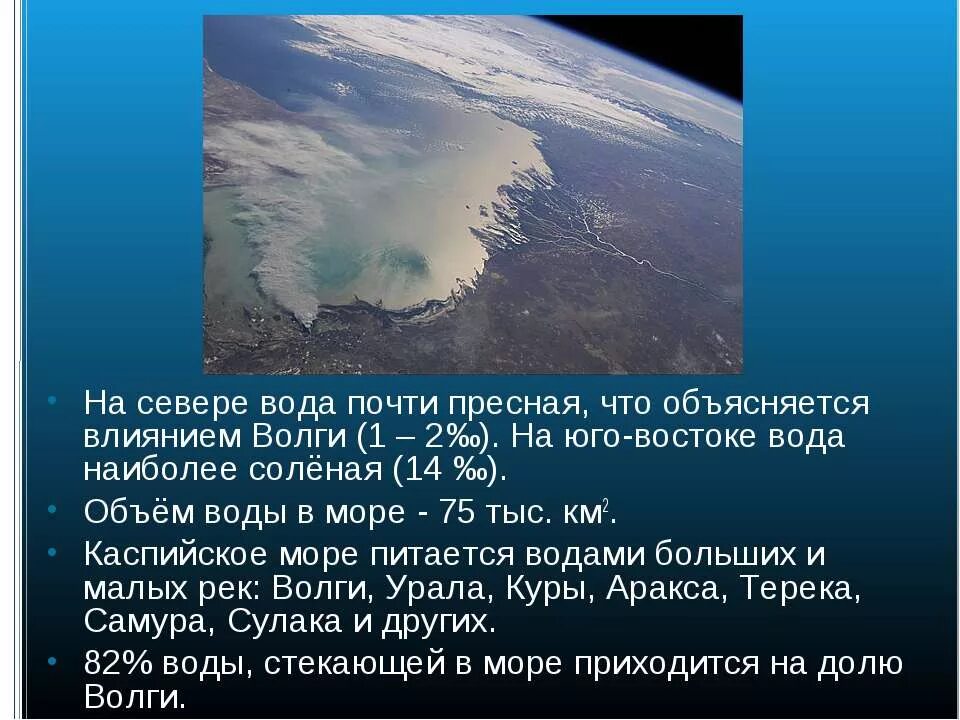 • На севере вода почти пресная, что объясняется влиянием Волги (1 – 2‰). На юго-востоке вода наиболее солёная (14 ‰).

• Объём воды в море - 75 тыс. км$^2$.

• Каспийское море питается водами больших и малых рек: Волги, Урала, Куры, Аракса, Терека, Самура, Сулака и других.

• 82% воды, стекающей в море приходится на долю Волги.